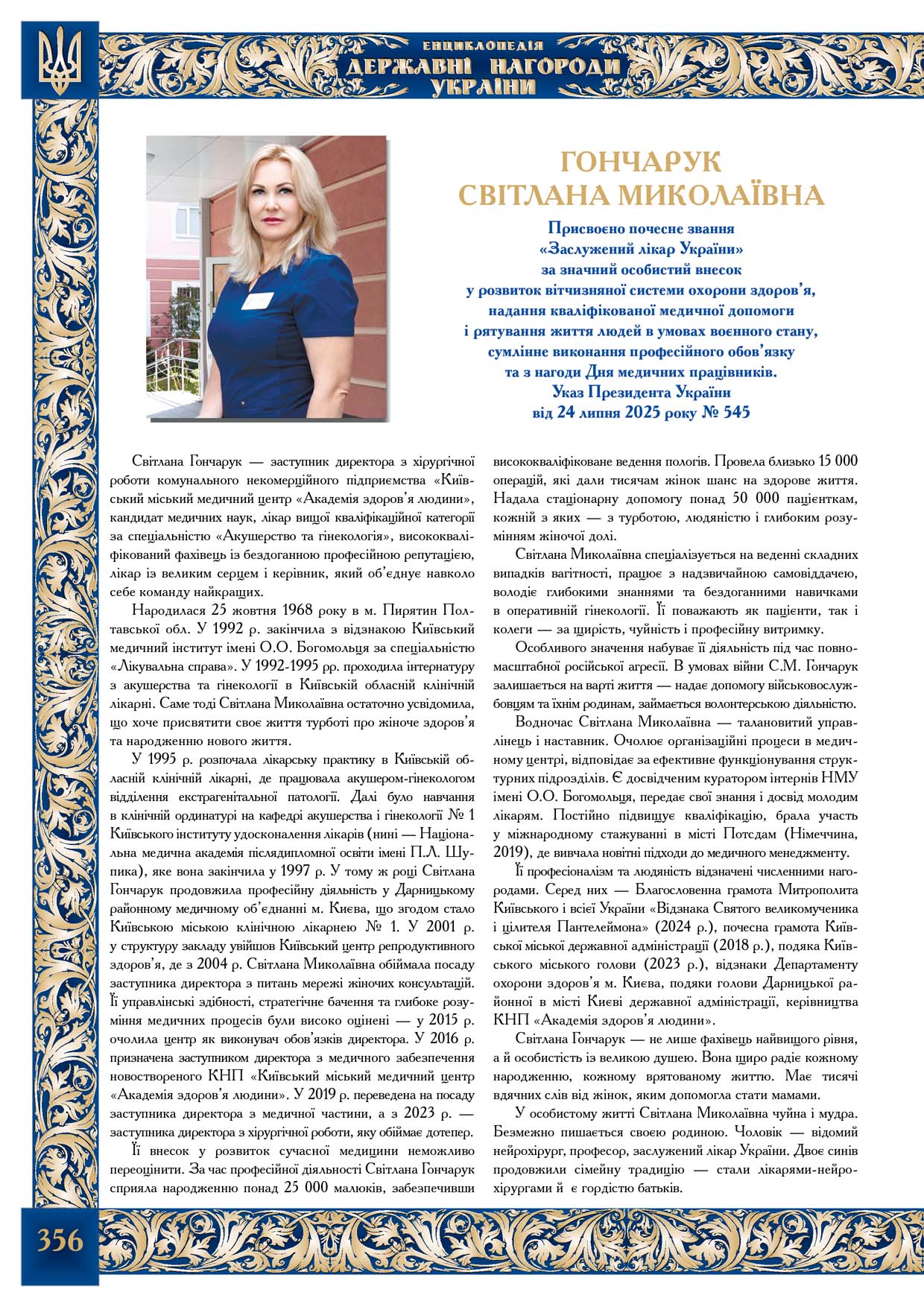 ЕНЦИКЛОПЕДІЯ
ДЕРЖАВНІ НАГОРОДИ
УКРАЇНИ

ГОНЧАРУК
СВІТЛАНА МИКОЛАЇВНА

Присвоєно почесне звання
«Заслужений лікар України»
за значний особистий внесок
у розвиток вітчизняної системи охорони здоров'я,
надання кваліфікованої медичної допомоги
і рятування життя людей в умовах воєнного стану,
сумлінне виконання професійного обов'язку
та з нагоди Дня медичних працівників.
Указ Президента України
від 24 липня 2025 року № 545

Світлана Гончарук — заступник директора з хірургічної роботи комунального некомерційного підприємства «Київський міський медичний центр «Академія здоров'я людини», кандидат медичних наук, лікар вищої кваліфікаційної категорії за спеціальністю «Акушерство та гінекологія», висококваліфікований фахівець із бездоганною професійною репутацією, лікар із великим серцем і керівник, який об'єднує навколо себе команду найкращих.

Народилася 25 жовтня 1968 року в м. Пирятин Полтавської обл. У 1992 р. закінчила з відзнакою Київський медичний інститут імені О.О. Богомольця за спеціальністю «Лікувальна справа». У 1992-1995 рр. проходила інтернатуру з акушерства та гінекології в Київській обласній клінічній лікарні. Саме тоді Світлана Миколаївна остаточно усвідомила, що хоче присвятити своє життя турботі про жіноче здоров'я та народженню нового життя.

У 1995 р. розпочала лікарську практику в Київській обласній клінічній лікарні, де працювала акушером-гінекологом відділення екстрагенітальної патології. Далі було навчання в клінічній ординатурі на кафедрі акушерства і гінекології № 1 Київського інституту удосконалення лікарів (нині — Національна медична академія післядипломної освіти імені П.Л. Шупика), яке вона закінчила у 1997 р. У тому ж році Світлана Гончарук продовжила професійну діяльність у Дарницькому районному медичному об'єднанні м. Києва, що згодом стало Київською міською клінічною лікарнею № 1. У 2001 р. у структуру закладу увійшов Київський центр репродуктивного здоров'я, де з 2004 р. Світлана Миколаївна обіймала посаду заступника директора з питань мережі жіночих консультацій. Її управлінські здібності, стратегічне бачення та глибоке розуміння медичних процесів були високо оцінені — у 2015 р. очолила центр як виконувач обов'язків директора. У 2016 р. призначена заступником директора з медичного забезпечення новоствореного КНП «Київський міський медичний центр «Академія здоров'я людини». У 2019 р. переведена на посаду заступника директора з медичної частини, а з 2023 р. — заступника директора з хірургічної роботи, яку обіймає дотепер.

Її внесок у розвиток сучасної медицини неможливо переоцінити. За час професійної діяльності Світлана Гончарук сприяла народженню понад 25 000 малюків, забезпечивши висококваліфіковане ведення пологів. Провела близько 15 000 операцій, які дали тисячам жінок шанс на здорове життя. Надала стаціонарну допомогу понад 50 000 пацієнткам, кожній з яких — з турботою, людяністю і глибоким розумінням жіночої долі.

Світлана Миколаївна спеціалізується на веденні складних випадків вагітності, працює з надзвичайною самовіддачею, володіє глибокими знаннями та бездоганними навичками в оперативній гінекології. Її поважають як пацієнти, так і колеги — за щирість, чуйність і професійну витримку.

Особливого значення набуває її діяльність під час повномасштабної російської агресії. В умовах війни С.М. Гончарук залишається на варті життя — надає допомогу військовослужбовцям та їхнім родинам, займається волонтерською діяльністю.

Водночас Світлана Миколаївна — талановитий управлінець і наставник. Очолює організаційні процеси в медичному центрі, відповідає за ефективне функціонування структурних підрозділів. Є досвідченим куратором інтернів НМУ імені О.О. Богомольця, передає свої знання і досвід молодим лікарям. Постійно підвищує кваліфікацію, брала участь у міжнародному стажуванні в місті Потсдам (Німеччина, 2019), де вивчала новітні підходи до медичного менеджменту.

Її професіоналізм та людяність відзначені численними нагородами. Серед них — Благословенна грамота Митрополита Київського і всієї України «Відзнака Святого великомученика і цілителя Пантелеймона» (2024 р.), почесна грамота Київської міської державної адміністрації (2018 р.), подяка Київського міського голови (2023 р.), відзнаки Департаменту охорони здоров'я м. Києва, подяки голови Дарницької районної в місті Києві державної адміністрації, керівництва КНП «Академія здоров'я людини».

Світлана Гончарук — не лише фахівець найвищого рівня, а й особистість із великою душею. Вона щиро радіє кожному народженню, кожному врятованому життю. Має тисячі вдячних слів від жінок, яким допомогла стати мамами.

У особистому житті Світлана Миколаївна чуйна і мудра. Безмежно пишається своєю родиною. Чоловік — відомий нейрохірург, професор, заслужений лікар України. Двоє синів продовжили сімейну традицію — стали лікарями-нейрохірургами й є гордістю батьків.

356